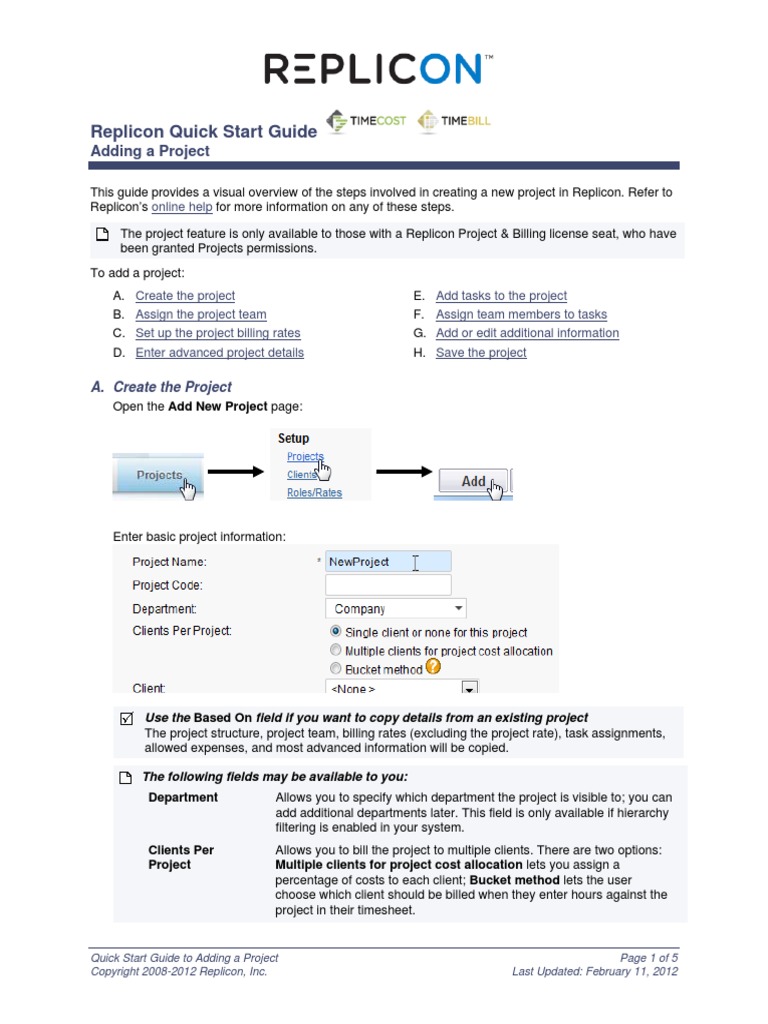 REPLICON™

Replicon Quick Start Guide TIMECOST TIMEBILL
Adding a Project

This guide provides a visual overview of the steps involved in creating a new project in Replicon. Refer to Replicon's online help for more information on any of these steps.

The project feature is only available to those with a Replicon Project & Billing license seat, who have been granted Projects permissions.

To add a project:

A. Create the project
B. Assign the project team
C. Set up the project billing rates
D. Enter advanced project details
E. Add tasks to the project
F. Assign team members to tasks
G. Add or edit additional information
H. Save the project

A. Create the Project

Open the Add New Project page:

Projects

Setup
Projects
Clients
Roles/Rates

Add

Enter basic project information:

Project Name: * NewProject
Project Code:
Department: Company
Clients Per Project: Single client or none for this project
Multiple clients for project cost allocation
Bucket method
Client: <None>

Use the Based On field if you want to copy details from an existing project
The project structure, project team, billing rates (excluding the project rate), task assignments, allowed expenses, and most advanced information will be copied.

The following fields may be available to you:

| Department | Allows you to specify which department the project is visible to; you can add additional departments later. This field is only available if hierarchy filtering is enabled in your system. |
|---|---|
| Clients Per Project | Allows you to bill the project to multiple clients. There are two options: Multiple clients for project cost allocation lets you assign a percentage of costs to each client; Bucket method lets the user choose which client should be billed when they enter hours against the project in their timesheet. |

Quick Start Guide to Adding a Project
Copyright 2008-2012 Replicon, Inc.

Page 1 of 5
Last Updated: February 11, 2012